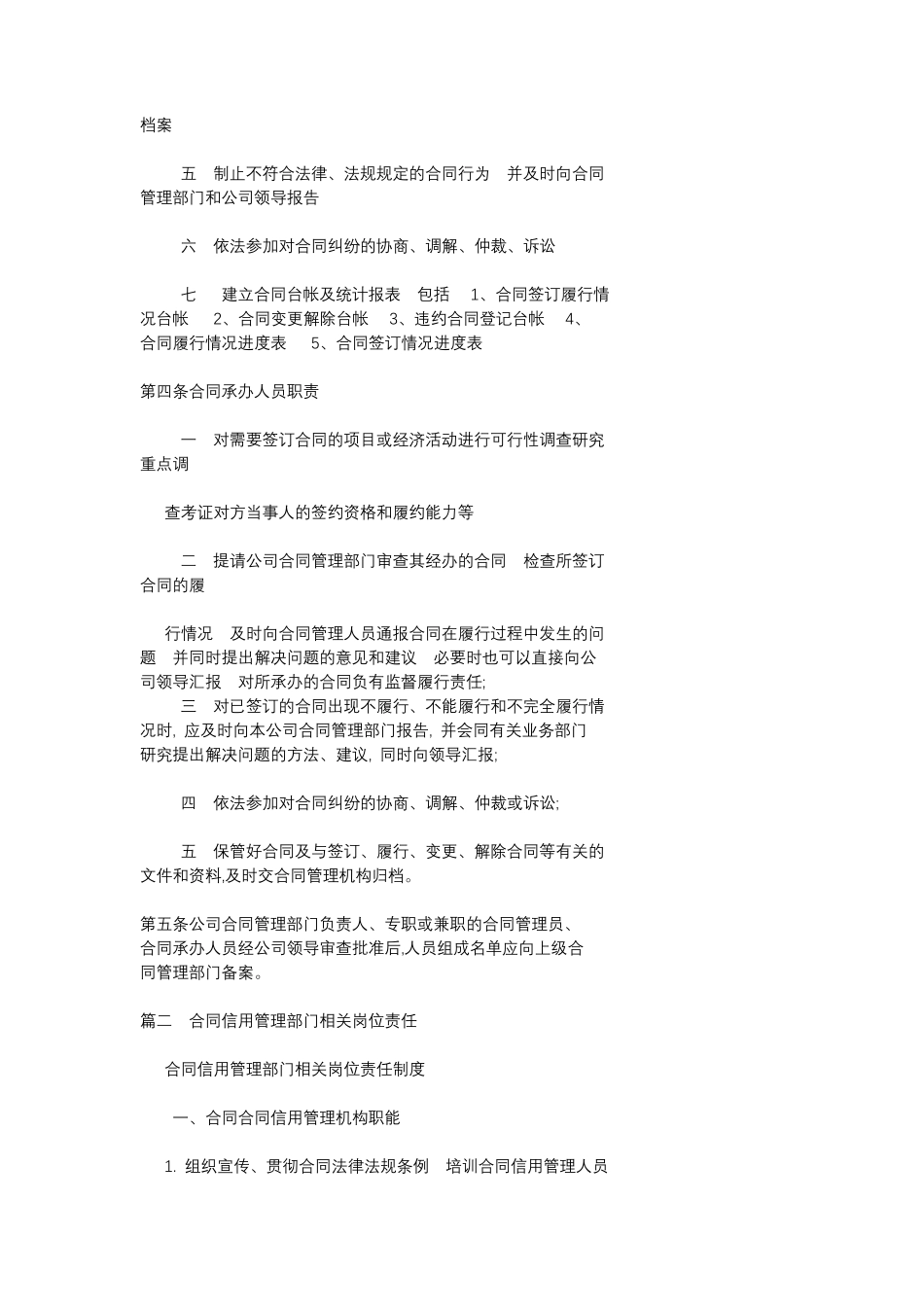 档案

五　制止不符合法律、法规规定的合同行为　并及时向合同管理部门和公司领导报告

六　依法参加对合同纠纷的协商、调解、仲裁、诉讼

七　建立合同台帐及统计报表　包括　1、合同签订履行情况台帐　2、合同变更解除台帐　3、违约合同登记台帐　4、合同履行情况进度表　5、合同签订情况进度表

第四条合同承办人员职责

一　对需要签订合同的项目或经济活动进行可行性调查研究　重点调

查考证对方当事人的签约资格和履约能力等

二　提请公司合同管理部门审查其经办的合同　检查所签订合同的履

行情况　及时向合同管理人员通报合同在履行过程中发生的问题　并同时提出解决问题的意见和建议　必要时也可以直接向公司领导汇报　对所承办的合同负有监督履行责任;
三　对已签订的合同出现不履行、不能履行和不完全履行情况时, 应及时向本公司合同管理部门报告, 并会同有关业务部门研究提出解决问题的方法、建议, 同时向领导汇报;

四　依法参加对合同纠纷的协商、调解、仲裁或诉讼;

五　保管好合同及与签订、履行、变更、解除合同等有关的文件和资料,及时交合同管理机构归档。

第五条公司合同管理部门负责人、专职或兼职的合同管理员、合同承办人员经公司领导审查批准后,人员组成名单应向上级合同管理部门备案。

篇二　合同信用管理部门相关岗位责任

合同信用管理部门相关岗位责任制度

一、合同合同信用管理机构职能

1. 组织宣传、贯彻合同法律法规条例　培训合同信用管理人员